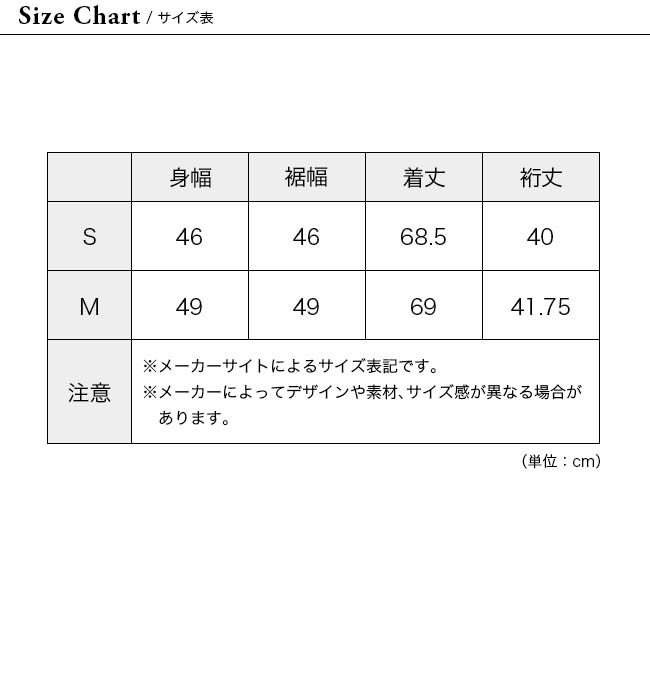 Size Chart / サイズ表

|  | 身幅 | 裾幅 | 着丈 | 裄丈 |
|---|---|---|---|---|
| S | 46 | 46 | 68.5 | 40 |
| M | 49 | 49 | 69 | 41.75 |
| 注意 | ※メーカーサイトによるサイズ表記です。 ※メーカーによってデザインや素材、サイズ感が異なる場合があります。 | | | |

（単位：cm）